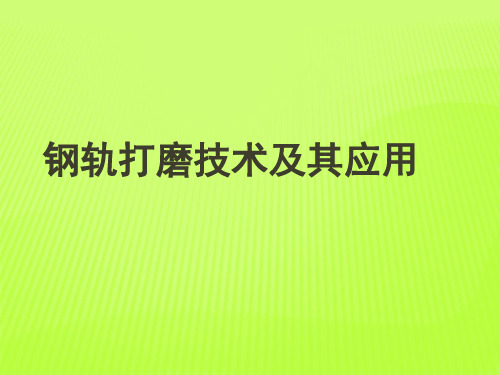 钢轨打磨技术及其应用